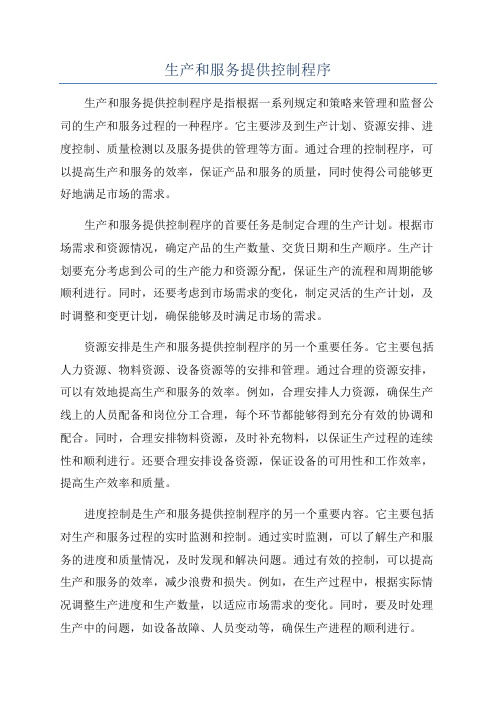 生产和服务提供控制程序

生产和服务提供控制程序是指根据一系列规定和策略来管理和监督公司的生产和服务过程的一种程序。它主要涉及到生产计划、资源安排、进度控制、质量检测以及服务提供的管理等方面。通过合理的控制程序，可以提高生产和服务的效率，保证产品和服务的质量，同时使得公司能够更好地满足市场的需求。

生产和服务提供控制程序的首要任务是制定合理的生产计划。根据市场需求和资源情况，确定产品的生产数量、交货日期和生产顺序。生产计划要充分考虑到公司的生产能力和资源分配，保证生产的流程和周期能够顺利进行。同时，还要考虑到市场需求的变化，制定灵活的生产计划，及时调整和变更计划，确保能够及时满足市场的需求。

资源安排是生产和服务提供控制程序的另一个重要任务。它主要包括人力资源、物料资源、设备资源等的安排和管理。通过合理的资源安排，可以有效地提高生产和服务的效率。例如，合理安排人力资源，确保生产线上的人员配备和岗位分工合理，每个环节都能够得到充分有效的协调和配合。同时，合理安排物料资源，及时补充物料，以保证生产过程的连续性和顺利进行。还要合理安排设备资源，保证设备的可用性和工作效率，提高生产效率和质量。

进度控制是生产和服务提供控制程序的另一个重要内容。它主要包括对生产和服务过程的实时监测和控制。通过实时监测，可以了解生产和服务的进度和质量情况，及时发现和解决问题。通过有效的控制，可以提高生产和服务的效率，减少浪费和损失。例如，在生产过程中，根据实际情况调整生产进度和生产数量，以适应市场需求的变化。同时，要及时处理生产中的问题，如设备故障、人员变动等，确保生产进程的顺利进行。